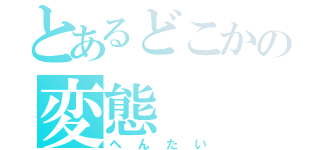 とあるどこかの
変態
へんたい